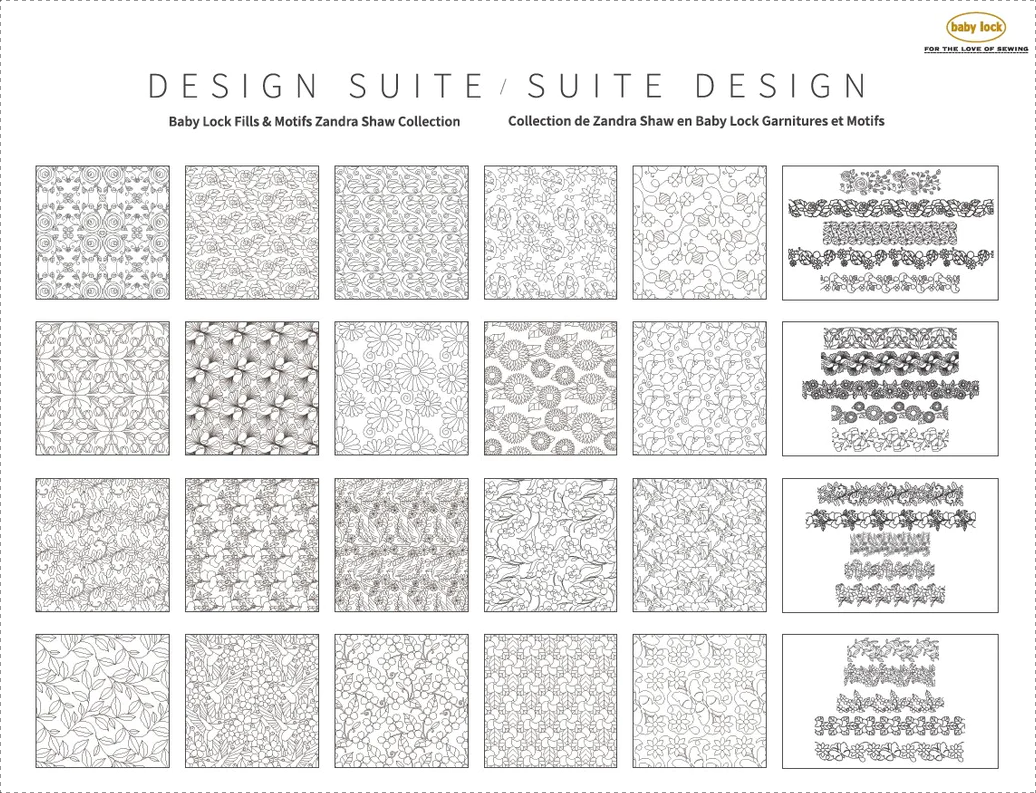 baby lock
FOR THE LOVE OF SEWING

DESIGN SUITE / SUITE DESIGN

Baby Lock Fills & Motifs Zandra Shaw Collection

Collection de Zandra Shaw en Baby Lock Garnitures et Motifs